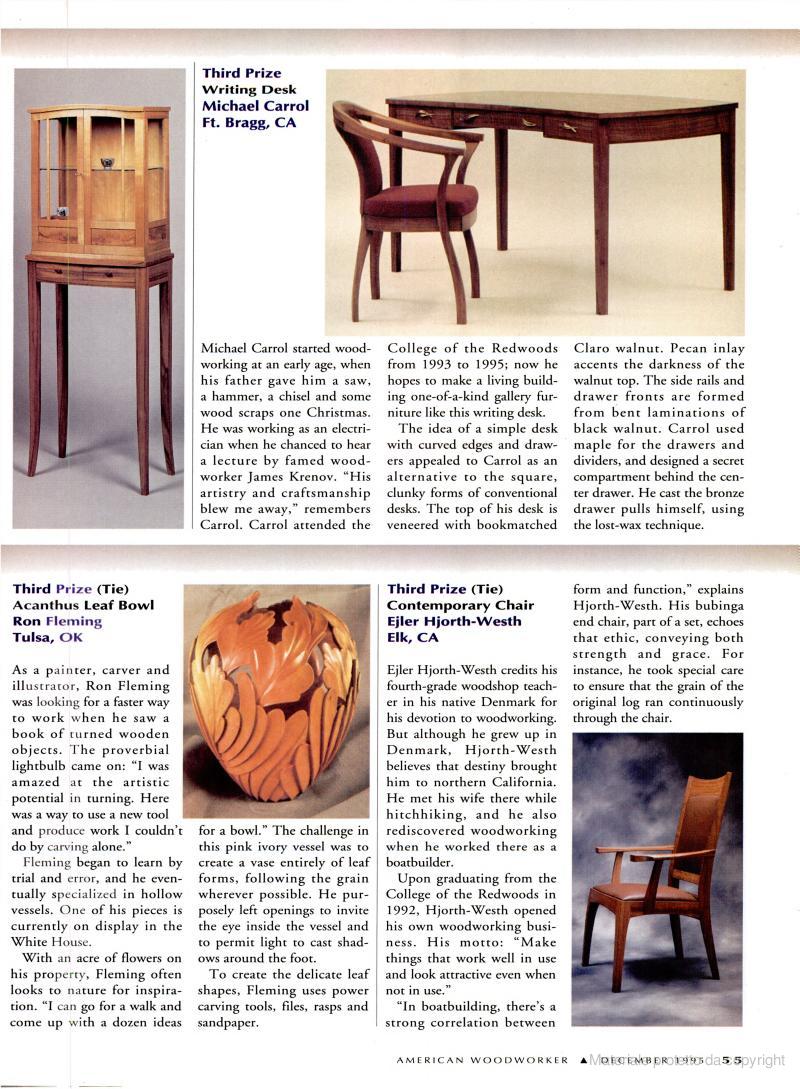 Third Prize
Writing Desk
Michael Carrol
Ft. Bragg, CA

Michael Carrol started woodworking at an early age, when his father gave him a saw, a hammer, a chisel and some wood scraps one Christmas. He was working as an electrician when he chanced to hear a lecture by famed woodworker James Krenov. "His artistry and craftsmanship blew me away," remembers Carrol. Carrol attended the College of the Redwoods from 1993 to 1995; now he hopes to make a living building one-of-a-kind gallery furniture like this writing desk.

The idea of a simple desk with curved edges and drawers appealed to Carrol as an alternative to the square, clunky forms of conventional desks. The top of his desk is veneered with bookmatched Claro walnut. Pecan inlay accents the darkness of the walnut top. The side rails and drawer fronts are formed from bent laminations of black walnut. Carrol used maple for the drawers and dividers, and designed a secret compartment behind the center drawer. He cast the bronze drawer pulls himself, using the lost-wax technique.

Third Prize (Tie)
Acanthus Leaf Bowl
Ron Fleming
Tulsa, OK

As a painter, carver and illustrator, Ron Fleming was looking for a faster way to work when he saw a book of turned wooden objects. The proverbial lightbulb came on: "I was amazed at the artistic potential in turning. Here was a way to use a new tool and produce work I couldn't do by carving alone."

Fleming began to learn by trial and error, and he eventually specialized in hollow vessels. One of his pieces is currently on display in the White House.

With an acre of flowers on his property, Fleming often looks to nature for inspiration. "I can go for a walk and come up with a dozen ideas for a bowl." The challenge in this pink ivory vessel was to create a vase entirely of leaf forms, following the grain wherever possible. He purposely left openings to invite the eye inside the vessel and to permit light to cast shadows around the foot.

To create the delicate leaf shapes, Fleming uses power carving tools, files, rasps and sandpaper.

Third Prize (Tie)
Contemporary Chair
Ejler Hjorth-Westh
Elk, CA

Ejler Hjorth-Westh credits his fourth-grade woodshop teacher in his native Denmark for his devotion to woodworking. But although he grew up in Denmark, Hjorth-Westh believes that destiny brought him to northern California. He met his wife there while hitchhiking, and he also rediscovered woodworking when he worked there as a boatbuilder.

Upon graduating from the College of the Redwoods in 1992, Hjorth-Westh opened his own woodworking business. His motto: "Make things that work well in use and look attractive even when not in use."

"In boatbuilding, there's a strong correlation between form and function," explains Hjorth-Westh. His bubinga end chair, part of a set, echoes that ethic, conveying both strength and grace. For instance, he took special care to ensure that the grain of the original log ran continuously through the chair.

AMERICAN WOODWORKER ▲ DECEMBER 1995 55